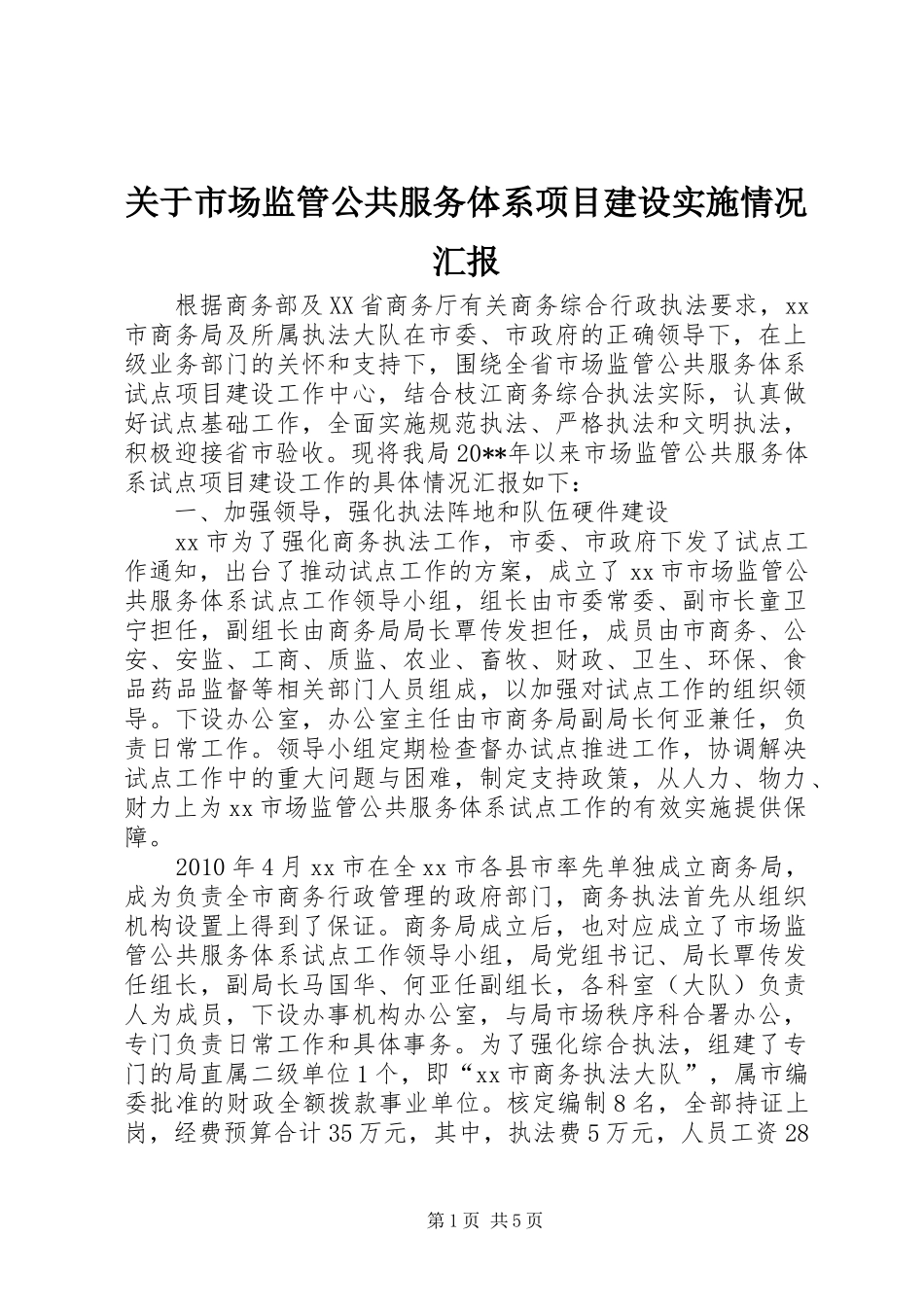 关于市场监管公共服务体系项目建设实施情况汇报

根据商务部及XX省商务厅有关商务综合行政执法要求，xx市商务局及所属执法大队在市委、市政府的正确领导下，在上级业务部门的关怀和支持下，围绕全省市场监管公共服务体系试点项目建设工作中心，结合枝江商务综合执法实际，认真做好试点基础工作，全面实施规范执法、严格执法和文明执法，积极迎接省市验收。现将我局20**年以来市场监管公共服务体系试点项目建设工作的具体情况汇报如下：

一、加强领导，强化执法阵地和队伍硬件建设

xx市为了强化商务执法工作，市委、市政府下发了试点工作通知，出台了推动试点工作的方案，成立了xx市市场监管公共服务体系试点工作领导小组，组长由市委常委、副市长童卫宁担任，副组长由商务局局长覃传发担任，成员由市商务、公安、安监、工商、质监、农业、畜牧、财政、卫生、环保、食品药品监督等相关部门人员组成，以加强对试点工作的组织领导。下设办公室，办公室主任由市商务局副局长何亚兼任，负责日常工作。领导小组定期检查督办试点推进工作，协调解决试点工作中的重大问题与困难，制定支持政策，从人力、物力、财力上为xx市场监管公共服务体系试点工作的有效实施提供保障。

2010年4月xx市在全xx市各县市率先单独成立商务局，成为负责全市商务行政管理的政府部门，商务执法首先从组织机构设置上得到了保证。商务局成立后，也对应成立了市场监管公共服务体系试点工作领导小组，局党组书记、局长覃传发任组长，副局长马国华、何亚任副组长，各科室（大队）负责人为成员，下设办事机构办公室，与局市场秩序科合署办公，专门负责日常工作和具体事务。为了强化综合执法，组建了专门的局直属二级单位1个，即“xx市商务执法大队”，属市编委批准的财政全额拨款事业单位。核定编制8名，全部持证上岗，经费预算合计35万元，其中，执法费5万元，人员工资28

第1页 共5页